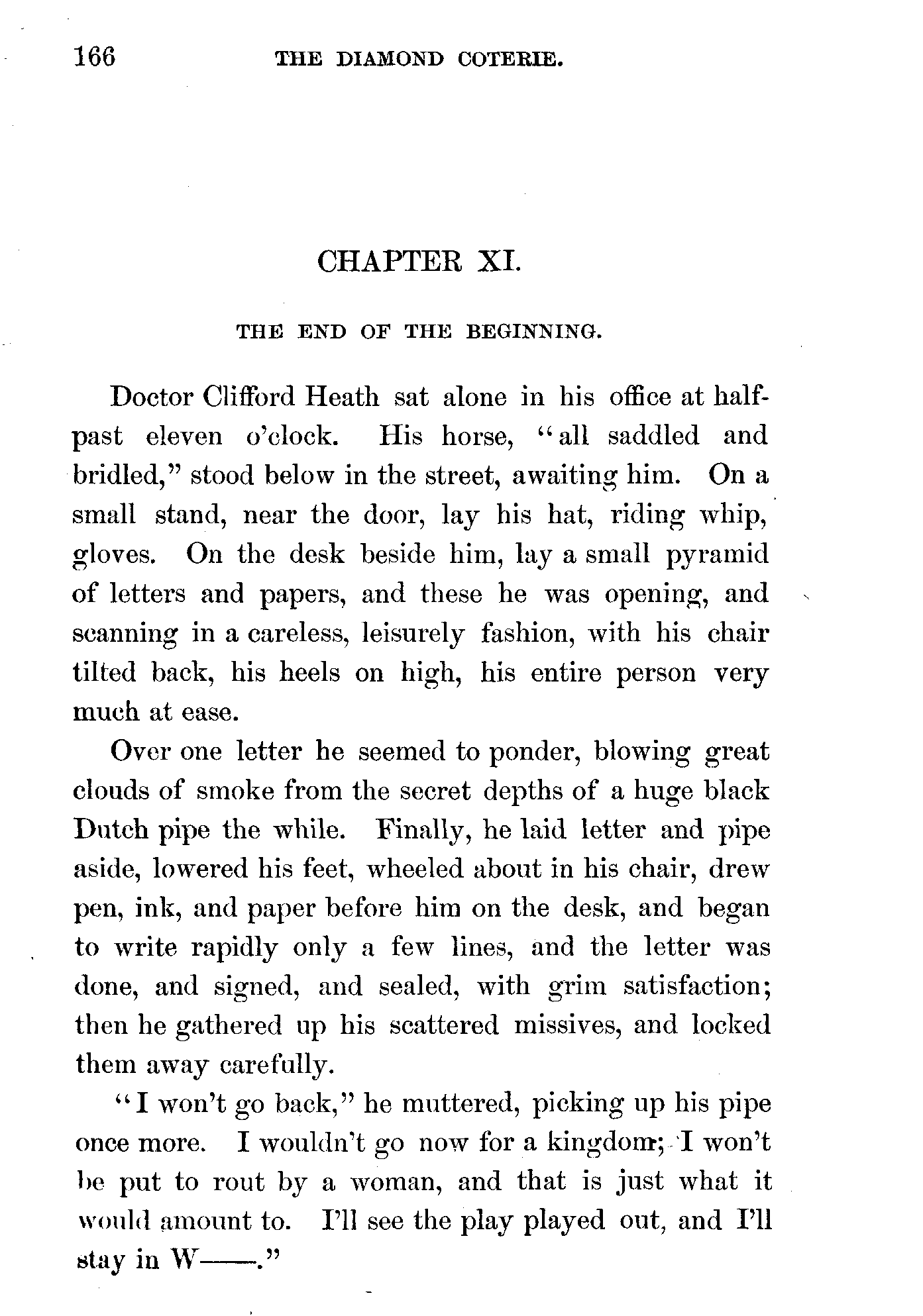 166 THE DIAMOND COTERIE.

CHAPTER XI.

THE END OF THE BEGINNING.

Doctor Clifford Heath sat alone in his office at half-past eleven o'clock. His horse, "all saddled and bridled," stood below in the street, awaiting him. On a small stand, near the door, lay his hat, riding whip, gloves. On the desk beside him, lay a small pyramid of letters and papers, and these he was opening, and scanning in a careless, leisurely fashion, with his chair tilted back, his heels on high, his entire person very much at ease.

Over one letter he seemed to ponder, blowing great clouds of smoke from the secret depths of a huge black Dutch pipe the while. Finally, he laid letter and pipe aside, lowered his feet, wheeled about in his chair, drew pen, ink, and paper before him on the desk, and began to write rapidly only a few lines, and the letter was done, and signed, and sealed, with grim satisfaction; then he gathered up his scattered missives, and locked them away carefully.

"I won't go back," he muttered, picking up his pipe once more. I wouldn't go now for a kingdom; I won't be put to rout by a woman, and that is just what it would amount to. I'll see the play played out, and I'll stay in W——."